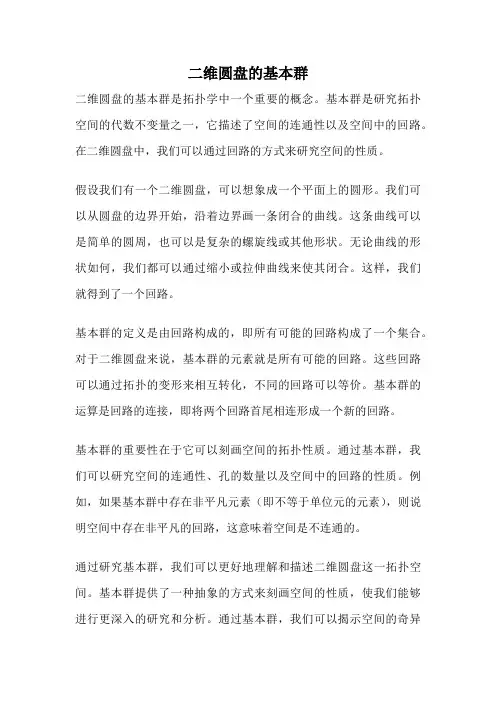 二维圆盘的基本群

二维圆盘的基本群是拓扑学中一个重要的概念。基本群是研究拓扑空间的代数不变量之一，它描述了空间的连通性以及空间中的回路。在二维圆盘中，我们可以通过回路的方式来研究空间的性质。

假设我们有一个二维圆盘，可以想象成一个平面上的圆形。我们可以从圆盘的边界开始，沿着边界画一条闭合的曲线。这条曲线可以是简单的圆周，也可以是复杂的螺旋线或其他形状。无论曲线的形状如何，我们都可以通过缩小或拉伸曲线来使其闭合。这样，我们就得到了一个回路。

基本群的定义是由回路构成的，即所有可能的回路构成了一个集合。对于二维圆盘来说，基本群的元素就是所有可能的回路。这些回路可以通过拓扑的变形来相互转化，不同的回路可以等价。基本群的运算是回路的连接，即将两个回路首尾相连形成一个新的回路。

基本群的重要性在于它可以刻画空间的拓扑性质。通过基本群，我们可以研究空间的连通性、孔的数量以及空间中的回路的性质。例如，如果基本群中存在非平凡元素（即不等于单位元的元素），则说明空间中存在非平凡的回路，这意味着空间是不连通的。

通过研究基本群，我们可以更好地理解和描述二维圆盘这一拓扑空间。基本群提供了一种抽象的方式来刻画空间的性质，使我们能够进行更深入的研究和分析。通过基本群，我们可以揭示空间的奇异